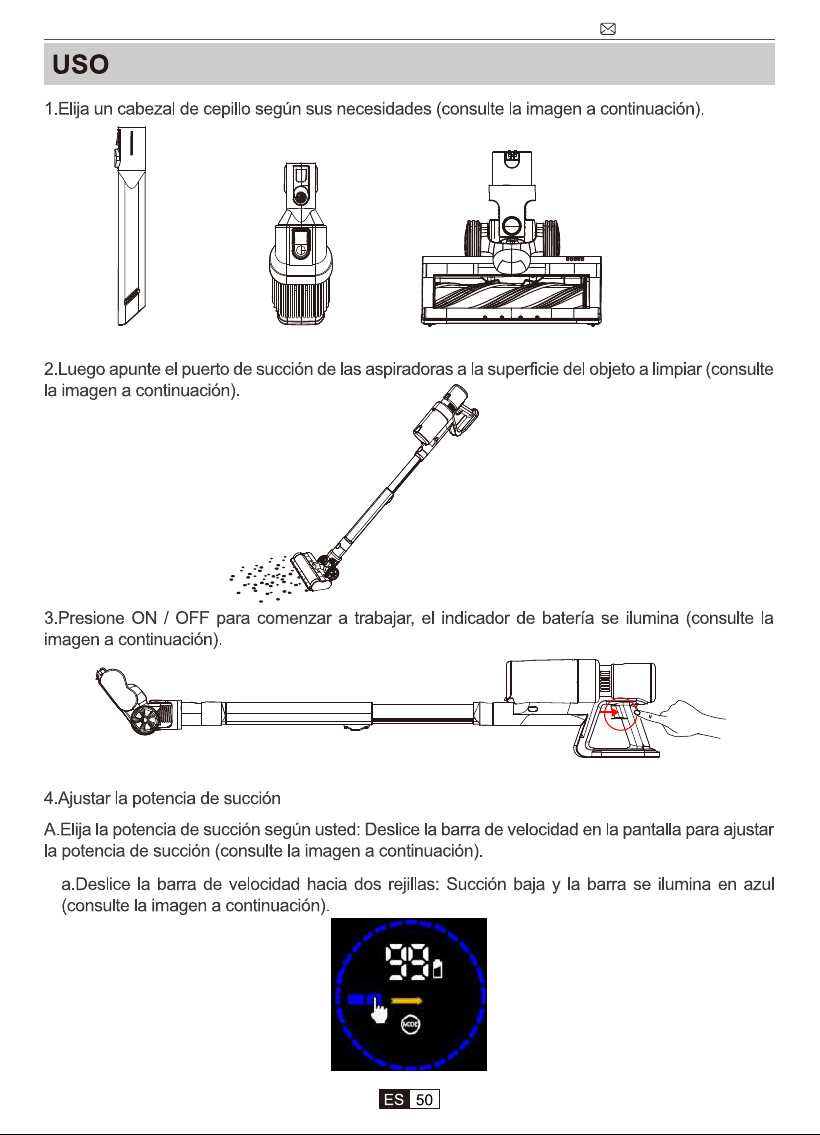 USO

1.Elija un cabezal de cepillo según sus necesidades (consulte la imagen a continuación).

2.Luego apunte el puerto de succión de las aspiradoras a la superficie del objeto a limpiar (consulte la imagen a continuación).

3.Presione ON / OFF para comenzar a trabajar, el indicador de batería se ilumina (consulte la imagen a continuación).

4.Ajustar la potencia de succión

A.Elija la potencia de succión según usted: Deslice la barra de velocidad en la pantalla para ajustar la potencia de succión (consulte la imagen a continuación).

a.Deslice la barra de velocidad hacia dos rejillas: Succión baja y la barra se ilumina en azul (consulte la imagen a continuación).

99

MODE

ES 50